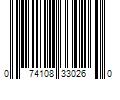 0 74108 33026 0